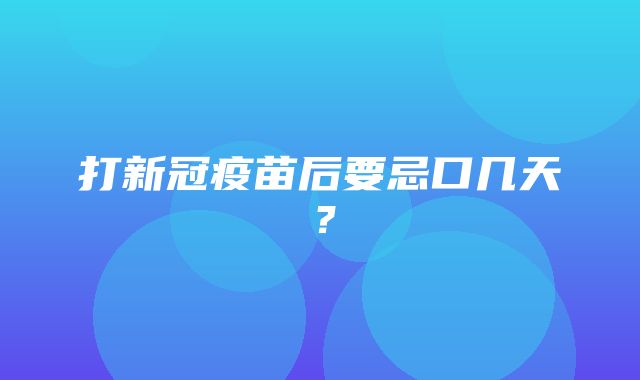 打新冠疫苗后要忌口几天？